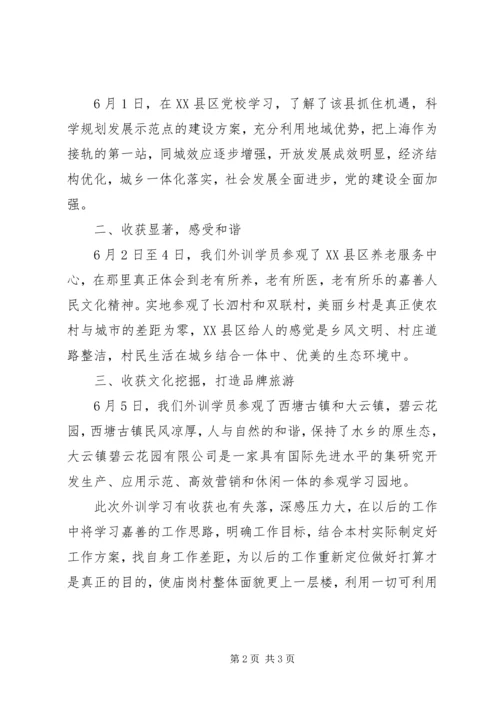 6月1日，在XX县区党校学习，了解了该县抓住机遇，科学规划发展示范点的建设方案，充分利用地域优势，把上海作为接轨的第一站，同城效应逐步增强，开放发展成效明显，经济结构优化，城乡一体化落实，社会发展全面进步，党的建设全面加强。

二、收获显著，感受和谐

6月2日至4日，我们外训学员参观了XX县区养老服务中心，在那里真正体会到老有所养，老有所医，老有所乐的嘉善人民文化精神。实地参观了长泗村和双联村，美丽乡村是真正使农村与城市的差距为零，XX县区给人的感觉是乡风文明、村庄道路整洁，村民生活在城乡结合一体中、优美的生态环境中。

三、收获文化挖掘，打造品牌旅游

6月5日，我们外训学员参观了西塘古镇和大云镇，碧云花园，西塘古镇民风凉厚，人与自然的和谐，保持了水乡的原生态，大云镇碧云花园有限公司是一家具有国际先进水平的集研究开发生产、应用示范、高效营销和休闲一体的参观学习园地。

此次外训学习有收获也有失落，深感压力大，在以后的工作中将学习嘉善的工作思路，明确工作目标，结合本村实际制定好工作方案，找自身工作差距，为以后的工作重新定位做好打算才是真正的目的，使庙岗村整体面貌更上一层楼，利用一切可利用

第2页 共3页